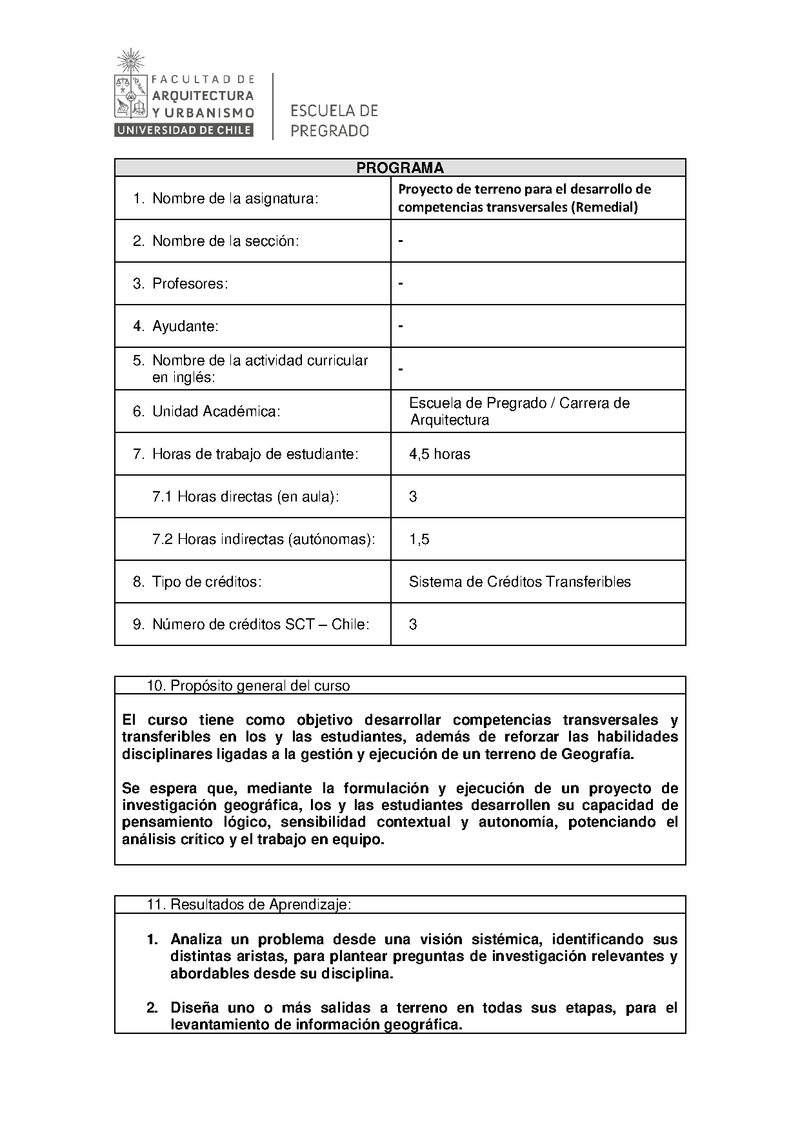 FACULTAD DE ARQUITECTURA Y URBANISMO
UNIVERSIDAD DE CHILE

ESCUELA DE PREGRADO

| PROGRAMA | |
|---|---|
| 1. Nombre de la asignatura: | Proyecto de terreno para el desarrollo de competencias transversales (Remedial) |
| 2. Nombre de la sección: | - |
| 3. Profesores: | - |
| 4. Ayudante: | - |
| 5. Nombre de la actividad curricular en inglés: | - |
| 6. Unidad Académica: | Escuela de Pregrado / Carrera de Arquitectura |
| 7. Horas de trabajo de estudiante: | 4,5 horas |
| 7.1 Horas directas (en aula): | 3 |
| 7.2 Horas indirectas (autónomas): | 1,5 |
| 8. Tipo de créditos: | Sistema de Créditos Transferibles |
| 9. Número de créditos SCT – Chile: | 3 |

10. Propósito general del curso

El curso tiene como objetivo desarrollar competencias transversales y transferibles en los y las estudiantes, además de reforzar las habilidades disciplinares ligadas a la gestión y ejecución de un terreno de Geografía.

Se espera que, mediante la formulación y ejecución de un proyecto de investigación geográfica, los y las estudiantes desarrollen su capacidad de pensamiento lógico, sensibilidad contextual y autonomía, potenciando el análisis crítico y el trabajo en equipo.

11. Resultados de Aprendizaje:

1. Analiza un problema desde una visión sistémica, identificando sus distintas aristas, para plantear preguntas de investigación relevantes y abordables desde su disciplina.

2. Diseña uno o más salidas a terreno en todas sus etapas, para el levantamiento de información geográfica.